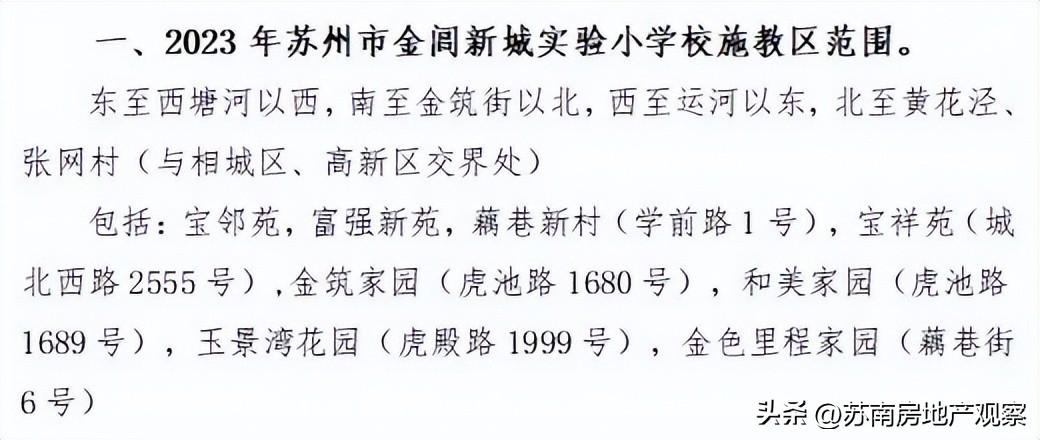 一、2023 年苏州市金阊新城实验小学校施教区范围。

东至西塘河以西，南至金筑街以北，西至运河以东，北至黄花泾、张网村（与相城区、高新区交界处）

包括：宝邻苑，富强新苑，藕巷新村（学前路 1 号），宝祥苑（城北西路 2555 号），金筑家园（虎池路 1680 号），和美家园（虎池路 1689 号），玉景湾花园（虎殿路 1999 号），金色里程家园（藕巷街 6 号）

头条 @苏南房地产观察